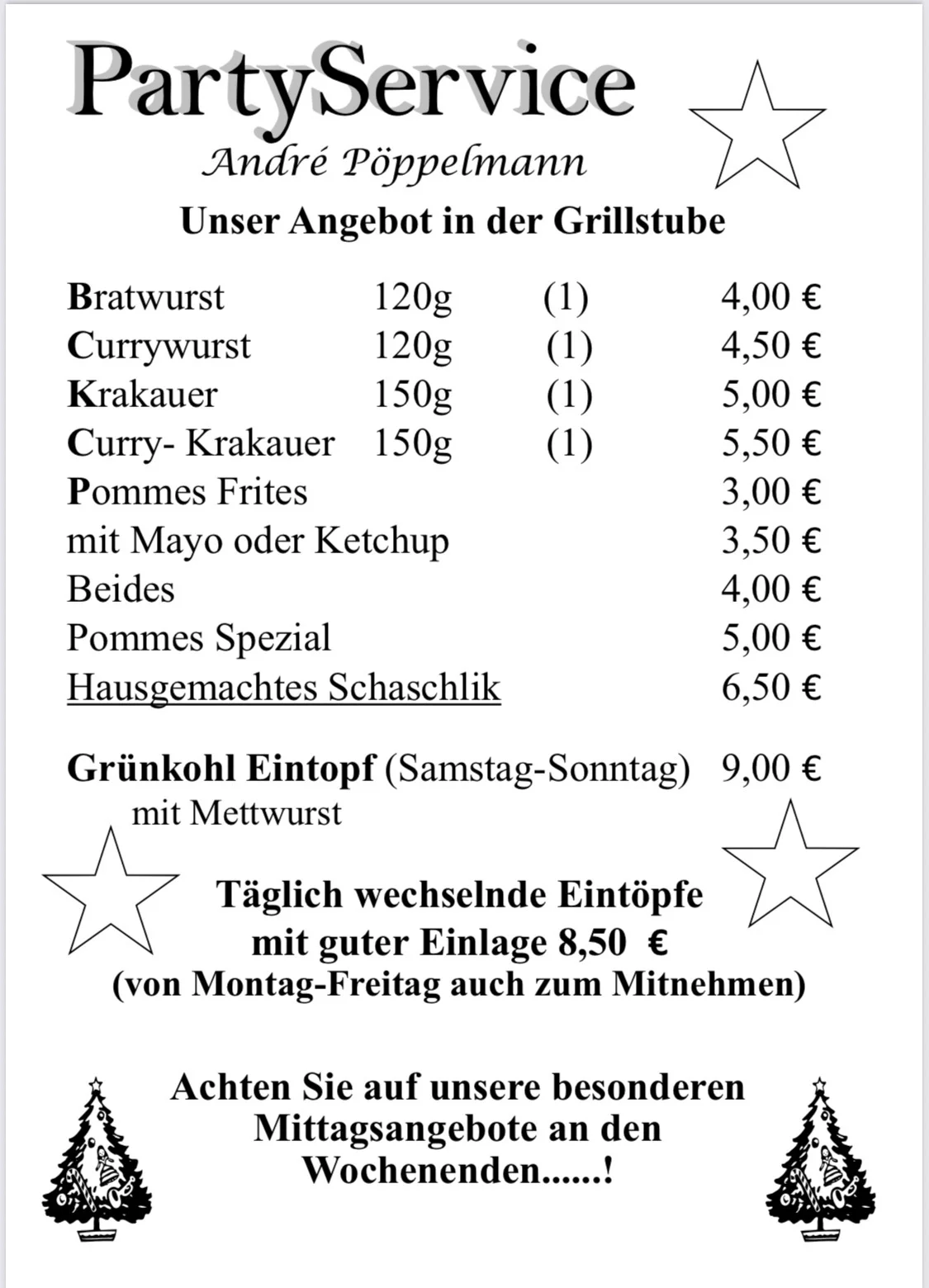 PartyService
André Pöppelmann
Unser Angebot in der Grillstube

| | | | |
|---|---|---|---|
| Bratwurst | 120g | (1) | 4,00 € |
| Currywurst | 120g | (1) | 4,50 € |
| Krakauer | 150g | (1) | 5,00 € |
| Curry- Krakauer | 150g | (1) | 5,50 € |
| Pommes Frites | | | 3,00 € |
| mit Mayo oder Ketchup | | | 3,50 € |
| Beides | | | 4,00 € |
| Pommes Spezial | | | 5,00 € |
| Hausgemachtes Schaschlik | | | 6,50 € |

Grünkohl Eintopf (Samstag-Sonntag) 9,00 €
mit Mettwurst

Täglich wechselnde Eintöpfe mit guter Einlage 8,50 €
(von Montag-Freitag auch zum Mitnehmen)

Achten Sie auf unsere besonderen Mittagsangebote an den Wochenenden......!